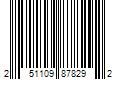 2 51109 87829 2